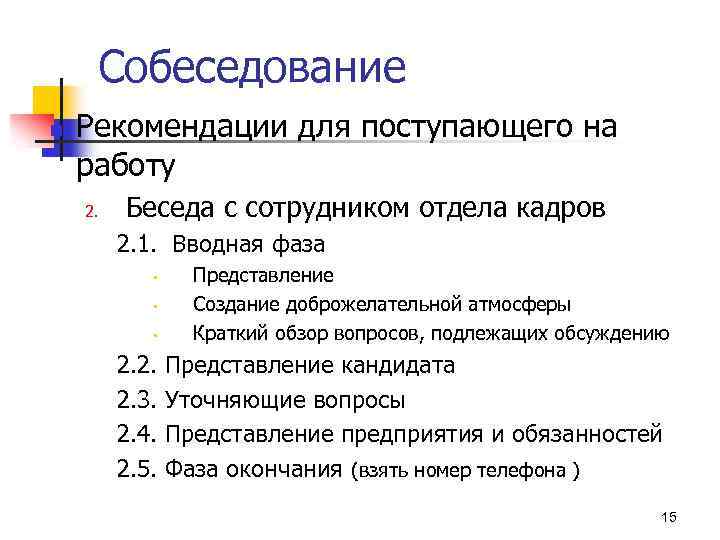 Собеседование

Рекомендации для поступающего на работу

2. Беседа с сотрудником отдела кадров

2.1. Вводная фаза

- Представление
- Создание доброжелательной атмосферы
- Краткий обзор вопросов, подлежащих обсуждению

2.2. Представление кандидата

2.3. Уточняющие вопросы

2.4. Представление предприятия и обязанностей

2.5. Фаза окончания (взять номер телефона )

15